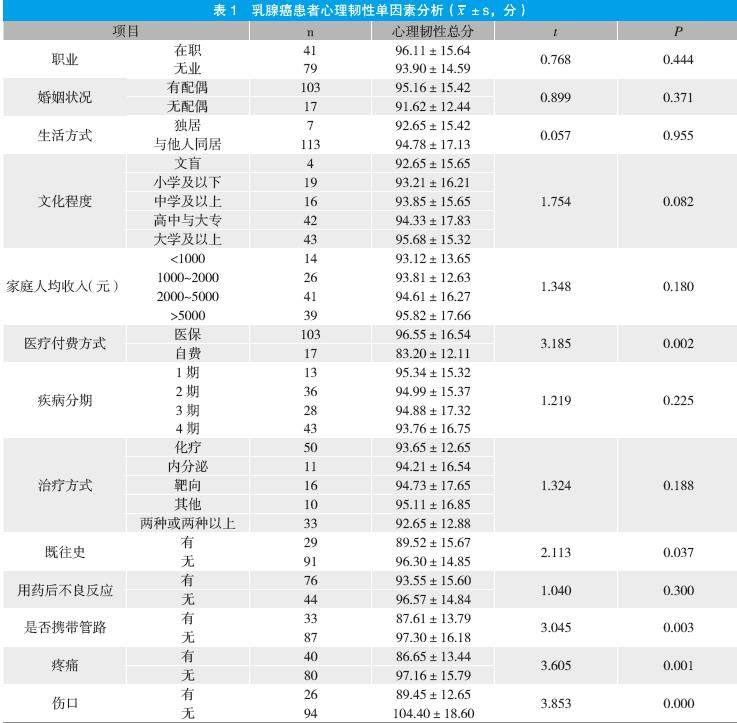 表 1　乳腺癌患者心理韧性单因素分析（$\bar{x} \pm s$，分）

| 项目 | | n | 心理韧性总分 | $t$ | $P$ |
|---|---|---|---|---|---|
| 职业 | 在职 | 41 | 96.11 ± 15.64 | 0.768 | 0.444 |
| | 无业 | 79 | 93.90 ± 14.59 | | |
| 婚姻状况 | 有配偶 | 103 | 95.16 ± 15.42 | 0.899 | 0.371 |
| | 无配偶 | 17 | 91.62 ± 12.44 | | |
| 生活方式 | 独居 | 7 | 92.65 ± 15.42 | 0.057 | 0.955 |
| | 与他人同居 | 113 | 94.78 ± 17.13 | | |
| 文化程度 | 文盲 | 4 | 92.65 ± 15.65 | 1.754 | 0.082 |
| | 小学及以下 | 19 | 93.21 ± 16.21 | | |
| | 中学及以上 | 16 | 93.85 ± 15.65 | | |
| | 高中与大专 | 42 | 94.33 ± 17.83 | | |
| | 大学及以上 | 43 | 95.68 ± 15.32 | | |
| 家庭人均收入（元） | <1000 | 14 | 93.12 ± 13.65 | 1.348 | 0.180 |
| | 1000~2000 | 26 | 93.81 ± 12.63 | | |
| | 2000~5000 | 41 | 94.61 ± 16.27 | | |
| | >5000 | 39 | 95.82 ± 17.66 | | |
| 医疗付费方式 | 医保 | 103 | 96.55 ± 16.54 | 3.185 | 0.002 |
| | 自费 | 17 | 83.20 ± 12.11 | | |
| 疾病分期 | 1 期 | 13 | 95.34 ± 15.32 | 1.219 | 0.225 |
| | 2 期 | 36 | 94.99 ± 15.37 | | |
| | 3 期 | 28 | 94.88 ± 17.32 | | |
| | 4 期 | 43 | 93.76 ± 16.75 | | |
| 治疗方式 | 化疗 | 50 | 93.65 ± 12.65 | 1.324 | 0.188 |
| | 内分泌 | 11 | 94.21 ± 16.54 | | |
| | 靶向 | 16 | 94.73 ± 17.65 | | |
| | 其他 | 10 | 95.11 ± 16.85 | | |
| | 两种或两种以上 | 33 | 92.65 ± 12.88 | | |
| 既往史 | 有 | 29 | 89.52 ± 15.67 | 2.113 | 0.037 |
| | 无 | 91 | 96.30 ± 14.85 | | |
| 用药后不良反应 | 有 | 76 | 93.55 ± 15.60 | 1.040 | 0.300 |
| | 无 | 44 | 96.57 ± 14.84 | | |
| 是否携带管路 | 有 | 33 | 87.61 ± 13.79 | 3.045 | 0.003 |
| | 无 | 87 | 97.30 ± 16.18 | | |
| 疼痛 | 有 | 40 | 86.65 ± 13.44 | 3.605 | 0.001 |
| | 无 | 80 | 97.16 ± 15.79 | | |
| 伤口 | 有 | 26 | 89.45 ± 12.65 | 3.853 | 0.000 |
| | 无 | 94 | 104.40 ± 18.60 | | |